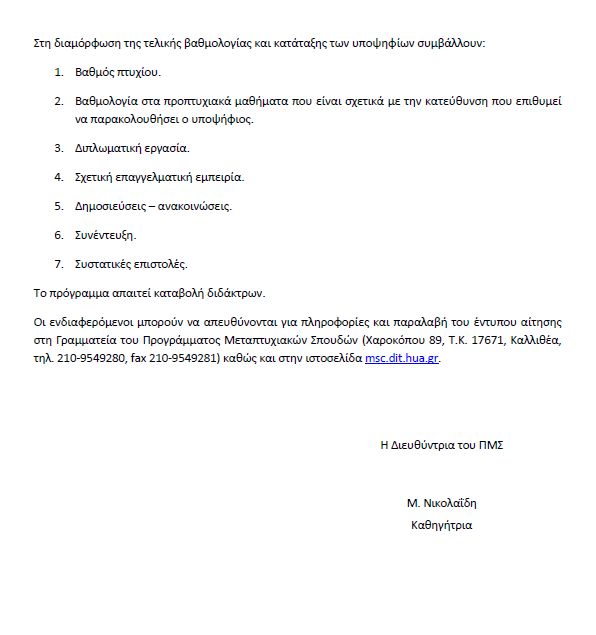 Στη διαμόρφωση της τελικής βαθμολογίας και κατάταξης των υποψηφίων συμβάλλουν:

1. Βαθμός πτυχίου.

2. Βαθμολογία στα προπτυχιακά μαθήματα που είναι σχετικά με την κατεύθυνση που επιθυμεί να παρακολουθήσει ο υποψήφιος.

3. Διπλωματική εργασία.

4. Σχετική επαγγελματική εμπειρία.

5. Δημοσιεύσεις – ανακοινώσεις.

6. Συνέντευξη.

7. Συστατικές επιστολές.

Το πρόγραμμα απαιτεί καταβολή διδάκτρων.

Οι ενδιαφερόμενοι μπορούν να απευθύνονται για πληροφορίες και παραλαβή του έντυπου αίτησης στη Γραμματεία του Προγράμματος Μεταπτυχιακών Σπουδών (Χαροκόπου 89, Τ.Κ. 17671, Καλλιθέα, τηλ. 210-9549280, fax 210-9549281) καθώς και στην ιστοσελίδα msc.dit.hua.gr.

Η Διευθύντρια του ΠΜΣ

Μ. Νικολαΐδη
Καθηγήτρια